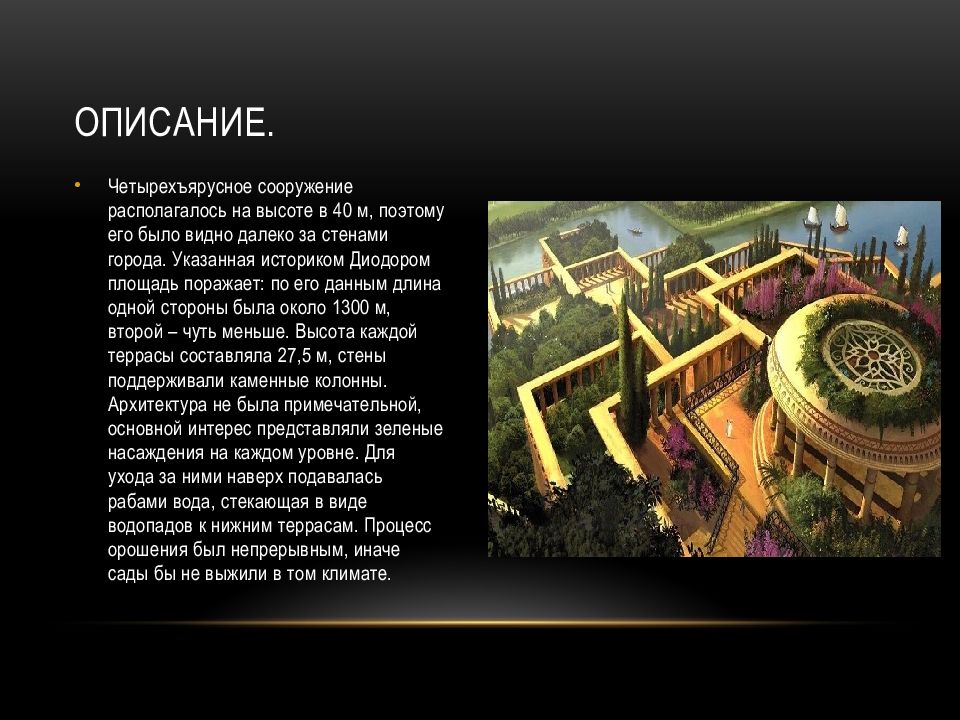 ОПИСАНИЕ.

• Четырехъярусное сооружение располагалось на высоте в 40 м, поэтому его было видно далеко за стенами города. Указанная историком Диодором площадь поражает: по его данным длина одной стороны была около 1300 м, второй – чуть меньше. Высота каждой террасы составляла 27,5 м, стены поддерживали каменные колонны. Архитектура не была примечательной, основной интерес представляли зеленые насаждения на каждом уровне. Для ухода за ними наверх подавалась рабами вода, стекающая в виде водопадов к нижним террасам. Процесс орошения был непрерывным, иначе сады бы не выжили в том климате.